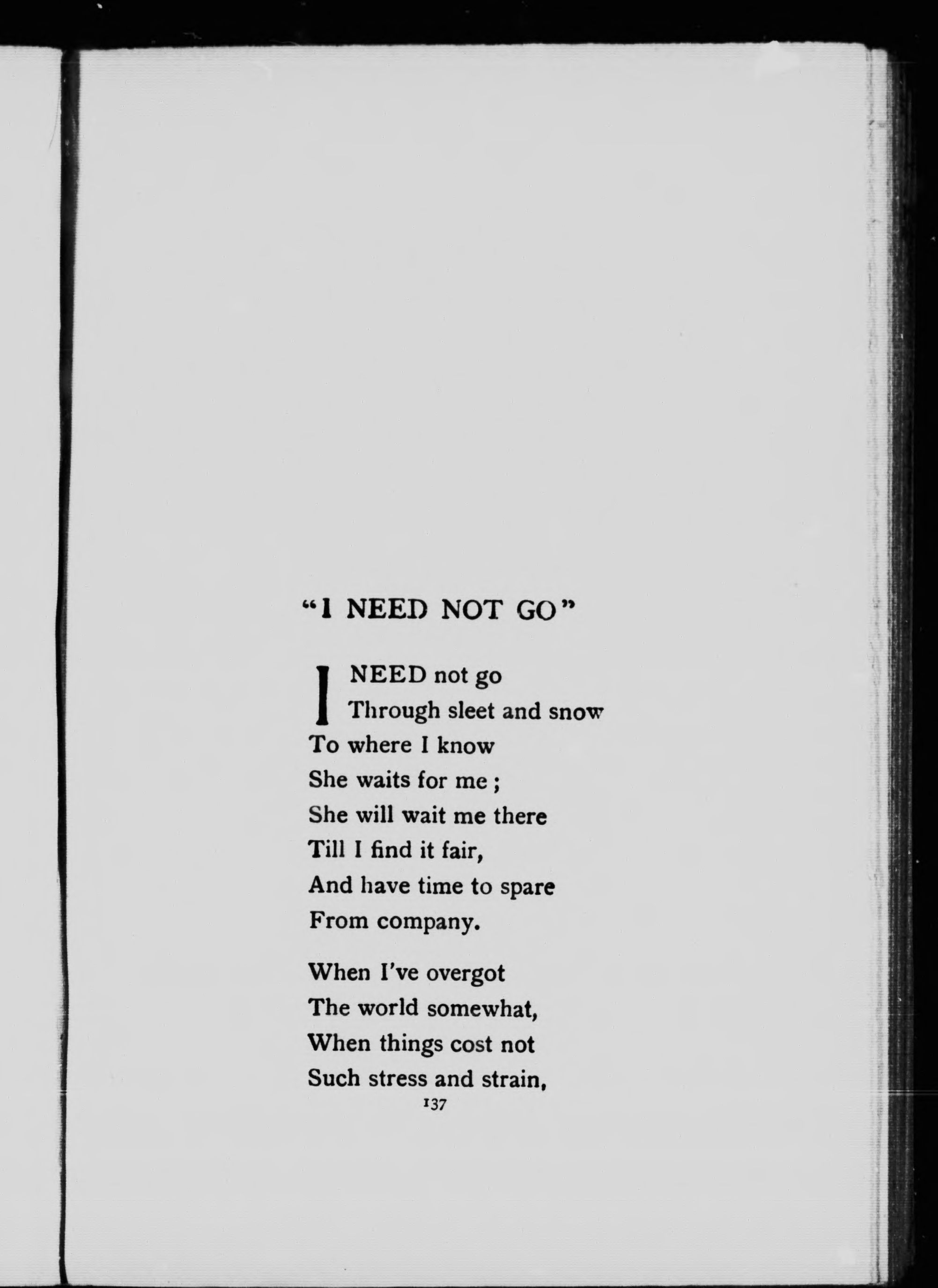 "I NEED NOT GO"

I NEED not go
Through sleet and snow
To where I know
She waits for me;
She will wait me there
Till I find it fair,
And have time to spare
From company.

When I've overgot
The world somewhat,
When things cost not
Such stress and strain,

137